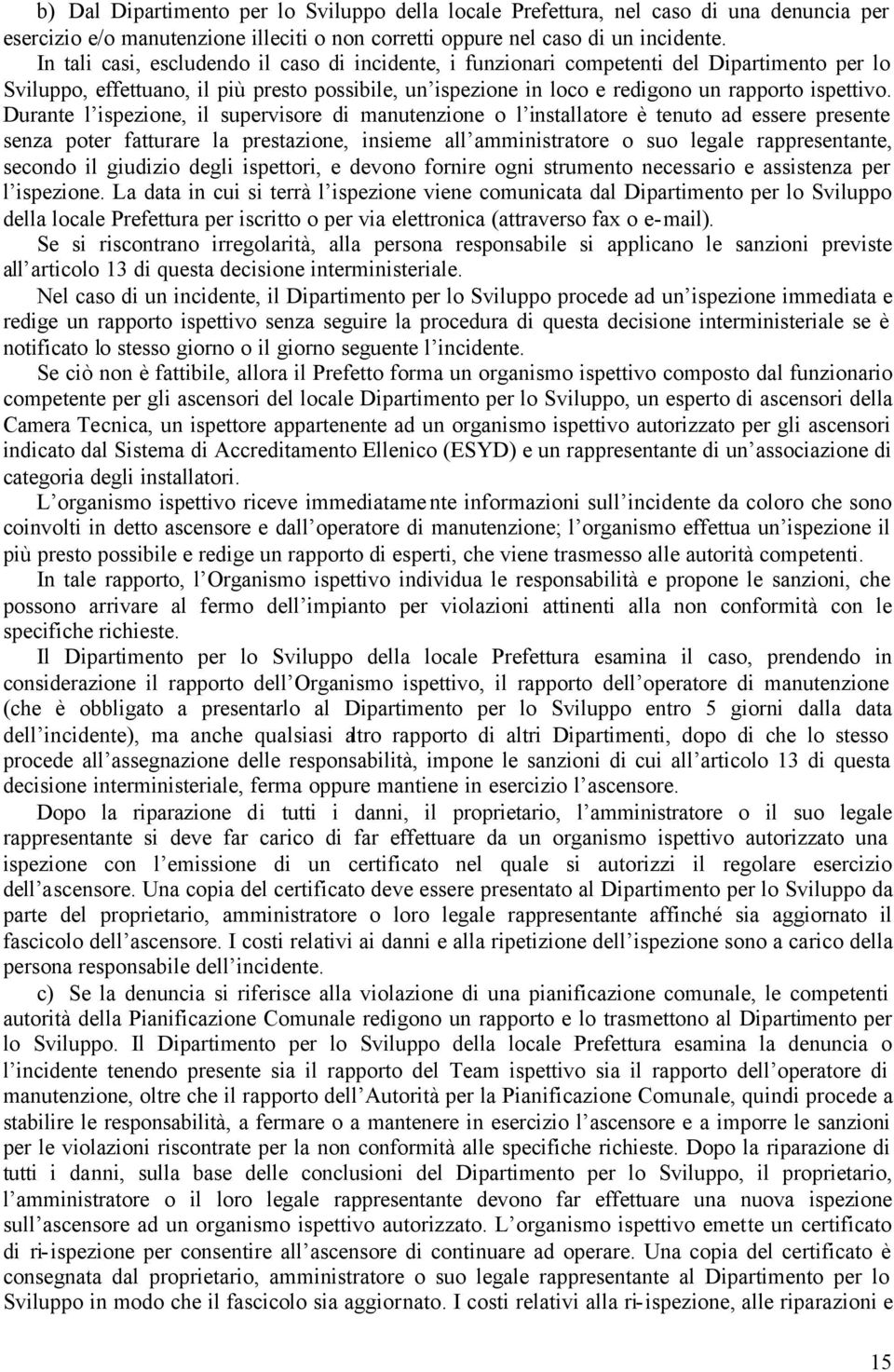 b) Dal Dipartimento per lo Sviluppo della locale Prefettura, nel caso di una denuncia per esercizio e/o manutenzione illeciti o non corretti oppure nel caso di un incidente.

In tali casi, escludendo il caso di incidente, i funzionari competenti del Dipartimento per lo Sviluppo, effettuano, il più presto possibile, un'ispezione in loco e redigono un rapporto ispettivo. Durante l'ispezione, il supervisore di manutenzione o l'installatore è tenuto ad essere presente senza poter fatturare la prestazione, insieme all'amministratore o suo legale rappresentante, secondo il giudizio degli ispettori, e devono fornire ogni strumento necessario e assistenza per l'ispezione. La data in cui si terrà l'ispezione viene comunicata dal Dipartimento per lo Sviluppo della locale Prefettura per iscritto o per via elettronica (attraverso fax o e-mail).

Se si riscontrano irregolarità, alla persona responsabile si applicano le sanzioni previste all'articolo 13 di questa decisione interministeriale.

Nel caso di un incidente, il Dipartimento per lo Sviluppo procede ad un'ispezione immediata e redige un rapporto ispettivo senza seguire la procedura di questa decisione interministeriale se è notificato lo stesso giorno o il giorno seguente l'incidente.

Se ciò non è fattibile, allora il Prefetto forma un organismo ispettivo composto dal funzionario competente per gli ascensori del locale Dipartimento per lo Sviluppo, un esperto di ascensori della Camera Tecnica, un ispettore appartenente ad un organismo ispettivo autorizzato per gli ascensori indicato dal Sistema di Accreditamento Ellenico (ESYD) e un rappresentante di un'associazione di categoria degli installatori.

L'organismo ispettivo riceve immediatamente informazioni sull'incidente da coloro che sono coinvolti in detto ascensore e dall'operatore di manutenzione; l'organismo effettua un'ispezione il più presto possibile e redige un rapporto di esperti, che viene trasmesso alle autorità competenti.

In tale rapporto, l'Organismo ispettivo individua le responsabilità e propone le sanzioni, che possono arrivare al fermo dell'impianto per violazioni attinenti alla non conformità con le specifiche richieste.

Il Dipartimento per lo Sviluppo della locale Prefettura esamina il caso, prendendo in considerazione il rapporto dell'Organismo ispettivo, il rapporto dell'operatore di manutenzione (che è obbligato a presentarlo al Dipartimento per lo Sviluppo entro 5 giorni dalla data dell'incidente), ma anche qualsiasi altro rapporto di altri Dipartimenti, dopo di che lo stesso procede all'assegnazione delle responsabilità, impone le sanzioni di cui all'articolo 13 di questa decisione interministeriale, ferma oppure mantiene in esercizio l'ascensore.

Dopo la riparazione di tutti i danni, il proprietario, l'amministratore o il suo legale rappresentante si deve far carico di far effettuare da un organismo ispettivo autorizzato una ispezione con l'emissione di un certificato nel quale si autorizzi il regolare esercizio dell'ascensore. Una copia del certificato deve essere presentato al Dipartimento per lo Sviluppo da parte del proprietario, amministratore o loro legale rappresentante affinché sia aggiornato il fascicolo dell'ascensore. I costi relativi ai danni e alla ripetizione dell'ispezione sono a carico della persona responsabile dell'incidente.

c) Se la denuncia si riferisce alla violazione di una pianificazione comunale, le competenti autorità della Pianificazione Comunale redigono un rapporto e lo trasmettono al Dipartimento per lo Sviluppo. Il Dipartimento per lo Sviluppo della locale Prefettura esamina la denuncia o l'incidente tenendo presente sia il rapporto del Team ispettivo sia il rapporto dell'operatore di manutenzione, oltre che il rapporto dell'Autorità per la Pianificazione Comunale, quindi procede a stabilire le responsabilità, a fermare o a mantenere in esercizio l'ascensore e a imporre le sanzioni per le violazioni riscontrate per la non conformità alle specifiche richieste. Dopo la riparazione di tutti i danni, sulla base delle conclusioni del Dipartimento per lo Sviluppo, il proprietario, l'amministratore o il loro legale rappresentante devono far effettuare una nuova ispezione sull'ascensore ad un organismo ispettivo autorizzato. L'organismo ispettivo emette un certificato di ri-ispezione per consentire all'ascensore di continuare ad operare. Una copia del certificato è consegnata dal proprietario, amministratore o suo legale rappresentante al Dipartimento per lo Sviluppo in modo che il fascicolo sia aggiornato. I costi relativi alla ri-ispezione, alle riparazioni e

15